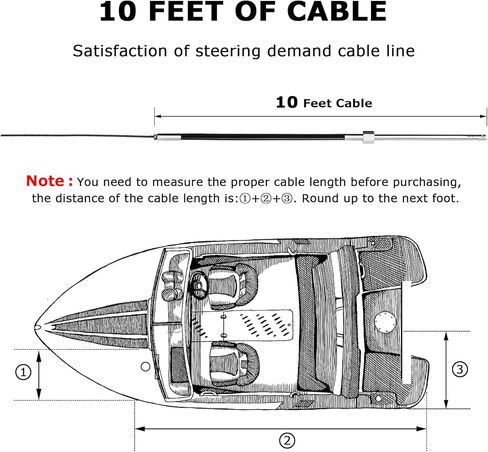 10 FEET OF CABLE

Satisfaction of steering demand cable line

10 Feet Cable

Note : You need to measure the proper cable length before purchasing, the distance of the cable length is:①+②+③. Round up to the next foot.

①

③

②